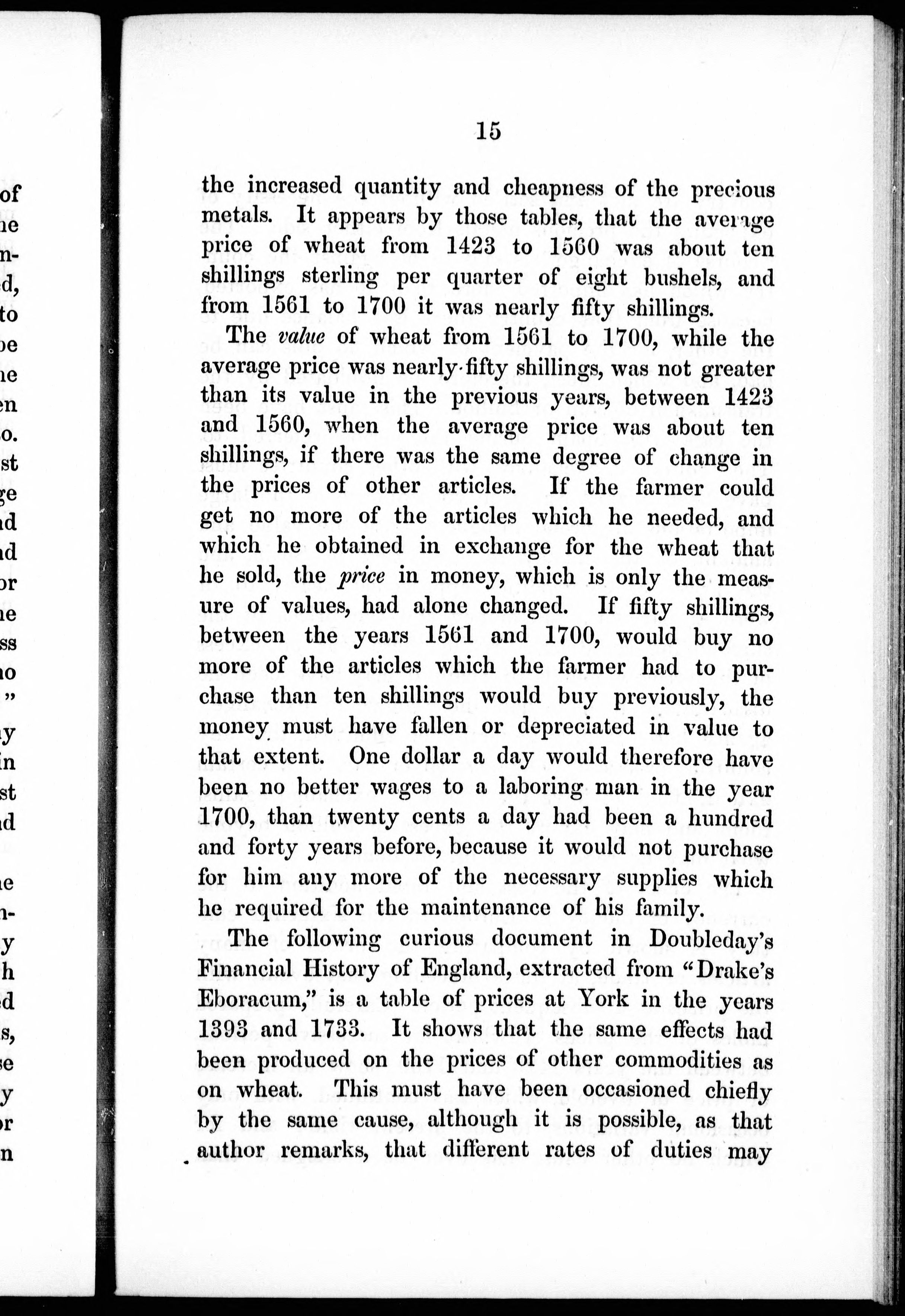 15

the increased quantity and cheapness of the precious metals. It appears by those tables, that the average price of wheat from 1423 to 1560 was about ten shillings sterling per quarter of eight bushels, and from 1561 to 1700 it was nearly fifty shillings.

The value of wheat from 1561 to 1700, while the average price was nearly fifty shillings, was not greater than its value in the previous years, between 1423 and 1560, when the average price was about ten shillings, if there was the same degree of change in the prices of other articles. If the farmer could get no more of the articles which he needed, and which he obtained in exchange for the wheat that he sold, the price in money, which is only the measure of values, had alone changed. If fifty shillings, between the years 1561 and 1700, would buy no more of the articles which the farmer had to purchase than ten shillings would buy previously, the money must have fallen or depreciated in value to that extent. One dollar a day would therefore have been no better wages to a laboring man in the year 1700, than twenty cents a day had been a hundred and forty years before, because it would not purchase for him any more of the necessary supplies which he required for the maintenance of his family.

The following curious document in Doubleday's Financial History of England, extracted from "Drake's Eboracum," is a table of prices at York in the years 1393 and 1733. It shows that the same effects had been produced on the prices of other commodities as on wheat. This must have been occasioned chiefly by the same cause, although it is possible, as that author remarks, that different rates of duties may